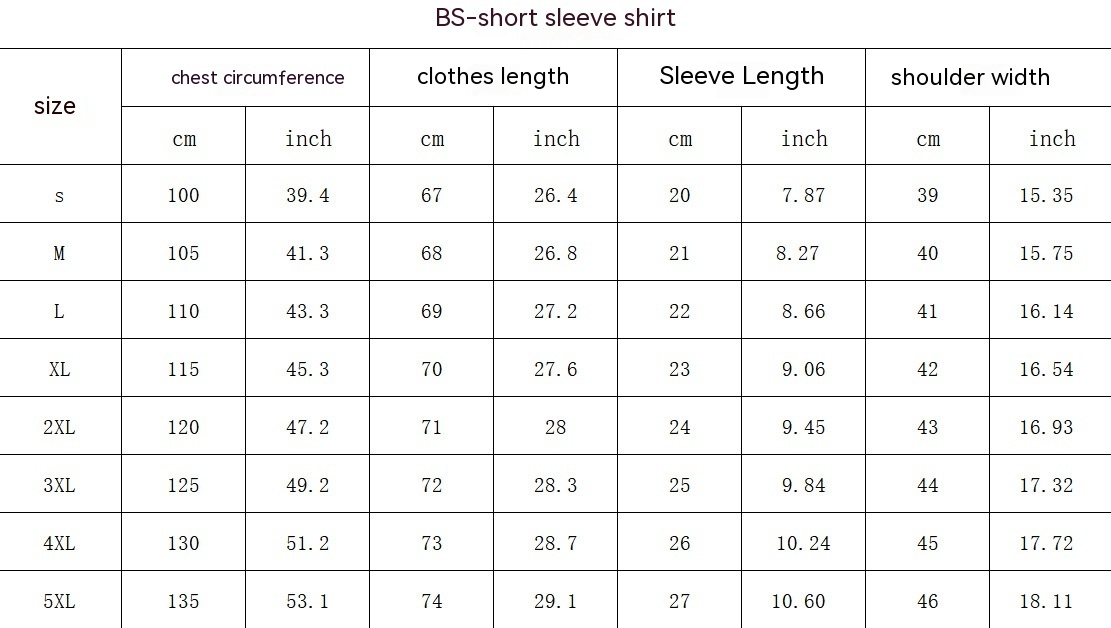 BS-short sleeve shirt

| size | chest circumference | | clothes length | | Sleeve Length | | shoulder width | |
|---|---|---|---|---|---|---|---|---|
| | cm | inch | cm | inch | cm | inch | cm | inch |
| s | 100 | 39.4 | 67 | 26.4 | 20 | 7.87 | 39 | 15.35 |
| M | 105 | 41.3 | 68 | 26.8 | 21 | 8.27 | 40 | 15.75 |
| L | 110 | 43.3 | 69 | 27.2 | 22 | 8.66 | 41 | 16.14 |
| XL | 115 | 45.3 | 70 | 27.6 | 23 | 9.06 | 42 | 16.54 |
| 2XL | 120 | 47.2 | 71 | 28 | 24 | 9.45 | 43 | 16.93 |
| 3XL | 125 | 49.2 | 72 | 28.3 | 25 | 9.84 | 44 | 17.32 |
| 4XL | 130 | 51.2 | 73 | 28.7 | 26 | 10.24 | 45 | 17.72 |
| 5XL | 135 | 53.1 | 74 | 29.1 | 27 | 10.60 | 46 | 18.11 |